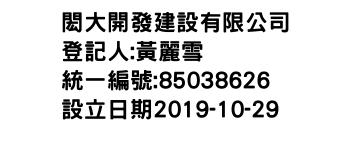 閎大開發建設有限公司
登記人:黃麗雪
統一編號:85038626
設立日期2019-10-29